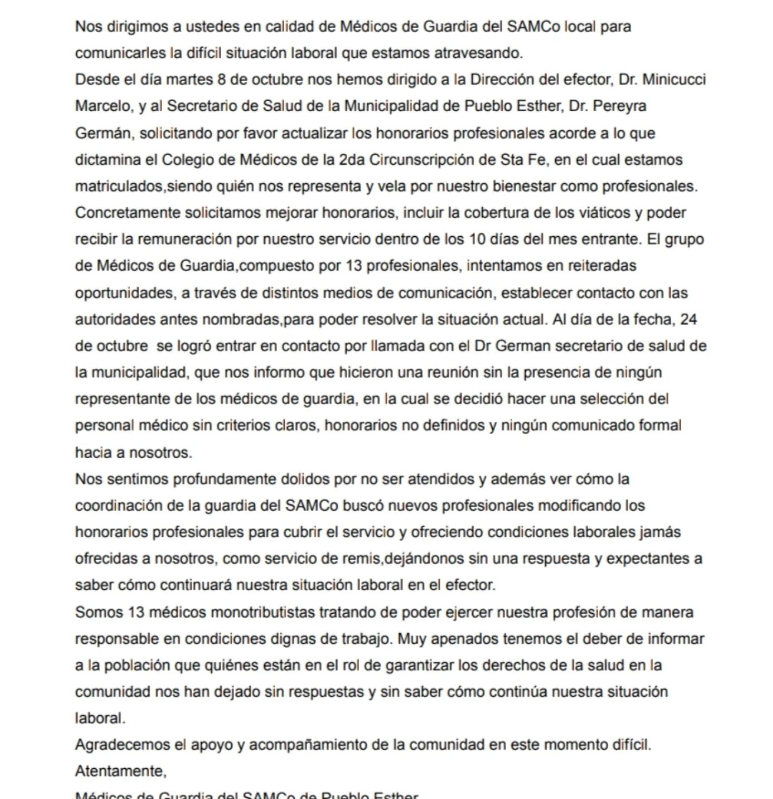 Nos dirigimos a ustedes en calidad de Médicos de Guardia del SAMCo local para comunicarles la difícil situación laboral que estamos atravesando.
Desde el día martes 8 de octubre nos hemos dirigido a la Dirección del efector, Dr. Minicucci Marcelo, y al Secretario de Salud de la Municipalidad de Pueblo Esther, Dr. Pereyra Germán, solicitando por favor actualizar los honorarios profesionales acorde a lo que dictamina el Colegio de Médicos de la 2da Circunscripción de Sta Fe, en el cual estamos matriculados,siendo quién nos representa y vela por nuestro bienestar como profesionales. Concretamente solicitamos mejorar honorarios, incluir la cobertura de los viáticos y poder recibir la remuneración por nuestro servicio dentro de los 10 días del mes entrante. El grupo de Médicos de Guardia,compuesto por 13 profesionales, intentamos en reiteradas oportunidades, a través de distintos medios de comunicación, establecer contacto con las autoridades antes nombradas,para poder resolver la situación actual. Al día de la fecha, 24 de octubre se logró entrar en contacto por llamada con el Dr German secretario de salud de la municipalidad, que nos informo que hicieron una reunión sin la presencia de ningún representante de los médicos de guardia, en la cual se decidió hacer una selección del personal médico sin criterios claros, honorarios no definidos y ningún comunicado formal hacia a nosotros.
Nos sentimos profundamente dolidos por no ser atendidos y además ver cómo la coordinación de la guardia del SAMCo buscó nuevos profesionales modificando los honorarios profesionales para cubrir el servicio y ofreciendo condiciones laborales jamás ofrecidas a nosotros, como servicio de remis,dejándonos sin una respuesta y expectantes a saber cómo continuará nuestra situación laboral en el efector.
Somos 13 médicos monotributistas tratando de poder ejercer nuestra profesión de manera responsable en condiciones dignas de trabajo. Muy apenados tenemos el deber de informar a la población que quiénes están en el rol de garantizar los derechos de la salud en la comunidad nos han dejado sin respuestas y sin saber cómo continúa nuestra situación laboral.
Agradecemos el apoyo y acompañamiento de la comunidad en este momento difícil.
Atentamente,
Médicos de Guardia del SAMCo de Pueblo Esther